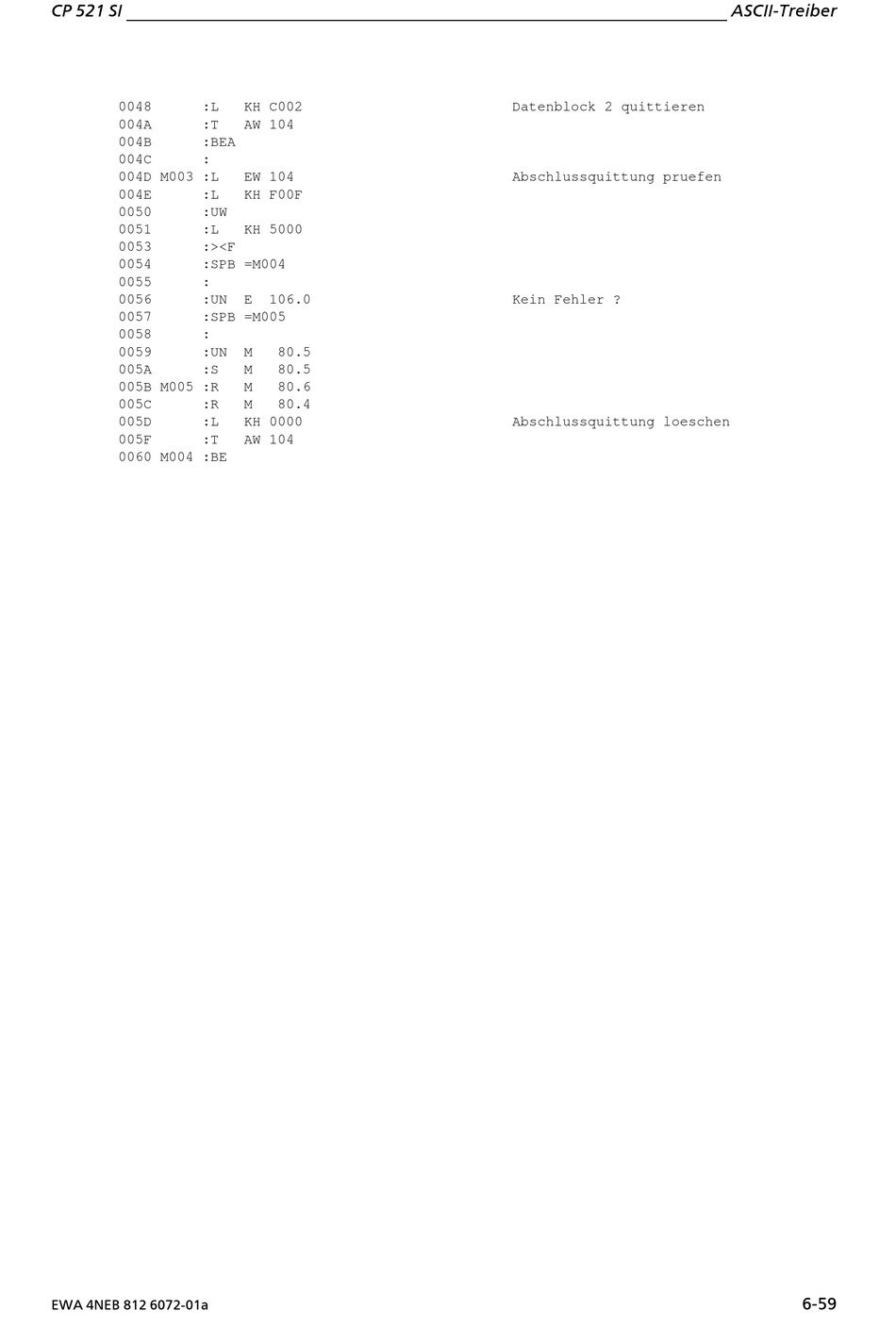 CP 521 SI

ASCII-Treiber

0048 :L KH C002 Datenblock 2 quittieren
004A :T AW 104
004B :BEA
004C :
004D M003 :L EW 104 Abschlussquittung pruefen
004E :L KH F00F
0050 :UW
0051 :L KH 5000
0053 :><F
0054 :SPB =M004
0055 :
0056 :UN E 106.0 Kein Fehler ?
0057 :SPB =M005
0058 :
0059 :UN M 80.5
005A :S M 80.5
005B M005 :R M 80.6
005C :R M 80.4
005D :L KH 0000 Abschlussquittung loeschen
005F :T AW 104
0060 M004 :BE

EWA 4NEB 812 6072-01a

6-59